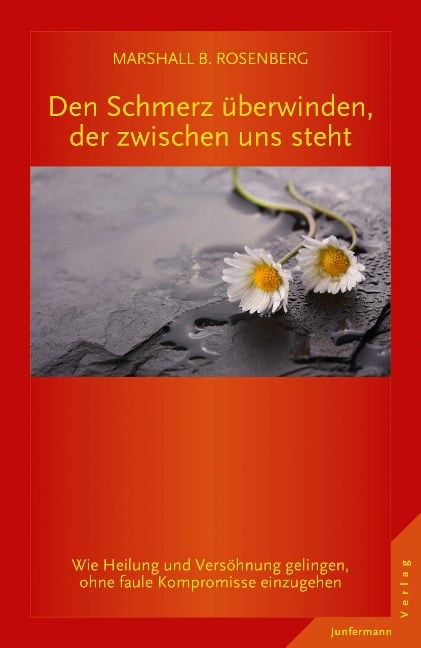 MARSHALL B. ROSENBERG

Den Schmerz überwinden, der zwischen uns steht

Wie Heilung und Versöhnung gelingen, ohne faule Kompromisse einzugehen

Junfermann Verlag